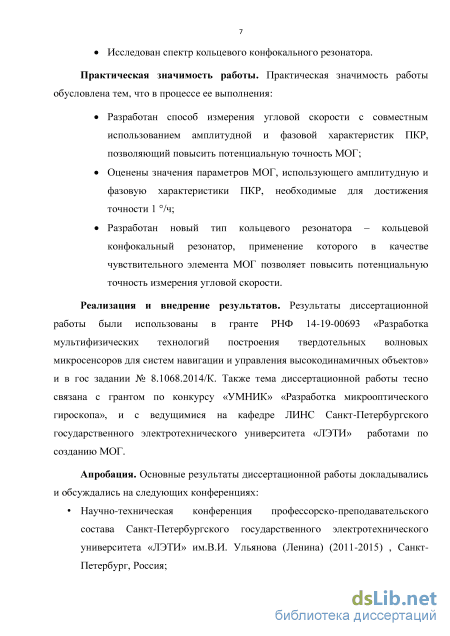 7

• Исследован спектр кольцевого конфокального резонатора.

**Практическая значимость работы.** Практическая значимость работы обусловлена тем, что в процессе ее выполнения:

• Разработан способ измерения угловой скорости с совместным использованием амплитудной и фазовой характеристик ПКР, позволяющий повысить потенциальную точность МОГ;

• Оценены значения параметров МОГ, использующего амплитудную и фазовую характеристики ПКР, необходимые для достижения точности 1 °/ч;

• Разработан новый тип кольцевого резонатора – кольцевой конфокальный резонатор, применение которого в качестве чувствительного элемента МОГ позволяет повысить потенциальную точность измерения угловой скорости.

**Реализация и внедрение результатов.** Результаты диссертационной работы были использованы в гранте РНФ 14-19-00693 «Разработка мультифизических технологий построения твердотельных волновых микросенсоров для систем навигации и управления высокодинамичных объектов» и в гос задании № 8.1068.2014/К. Также тема диссертационной работы тесно связана с грантом по конкурсу «УМНИК» «Разработка микрооптического гироскопа», и с ведущимися на кафедре ЛИНС Санкт-Петербургского государственного электротехнического университета «ЛЭТИ» работами по созданию МОГ.

**Апробация.** Основные результаты диссертационной работы докладывались и обсуждались на следующих конференциях:

• Научно-техническая конференция профессорско-преподавательского состава Санкт-Петербургского государственного электротехнического университета «ЛЭТИ» им.В.И. Ульянова (Ленина) (2011-2015) , Санкт-Петербург, Россия;

dsLib.net
библиотека диссертаций